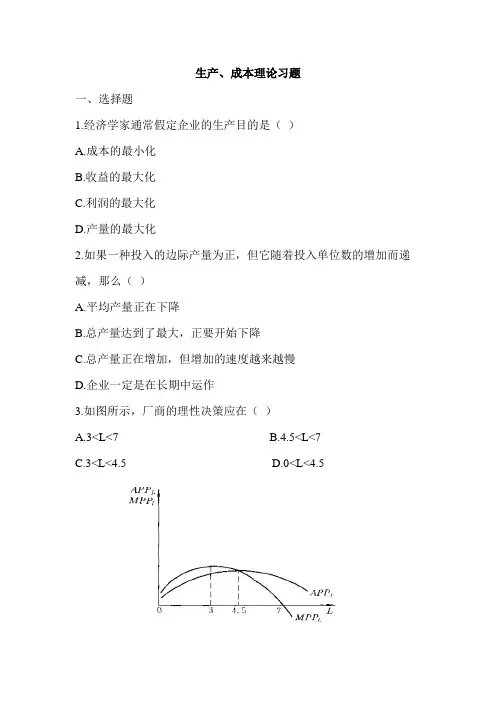 生产、成本理论习题

一、选择题

1.经济学家通常假定企业的生产目的是（ ）

A.成本的最小化

B.收益的最大化

C.利润的最大化

D.产量的最大化

2.如果一种投入的边际产量为正，但它随着投入单位数的增加而递减，那么（ ）

A.平均产量正在下降

B.总产量达到了最大，正要开始下降

C.总产量正在增加，但增加的速度越来越慢

D.企业一定是在长期中运作

3.如图所示，厂商的理性决策应在（ ）

A.3<L<7

B.4.5<L<7

C.3<L<4.5

D.0<L<4.5

$APP_L$
$MPP_L$
0
3
4.5
7
$L$
$APP_L$
$MPP_L$